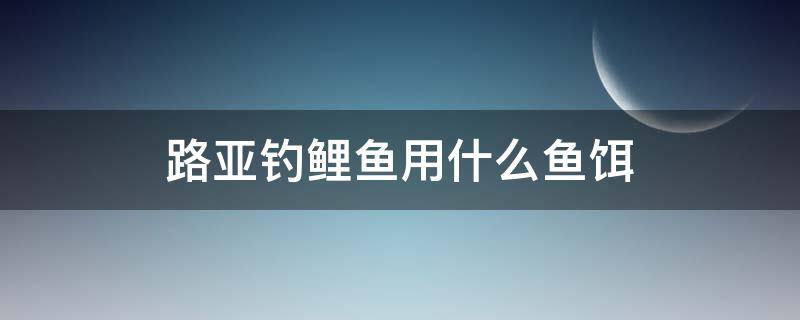 路亚钓鲤鱼用什么鱼饵